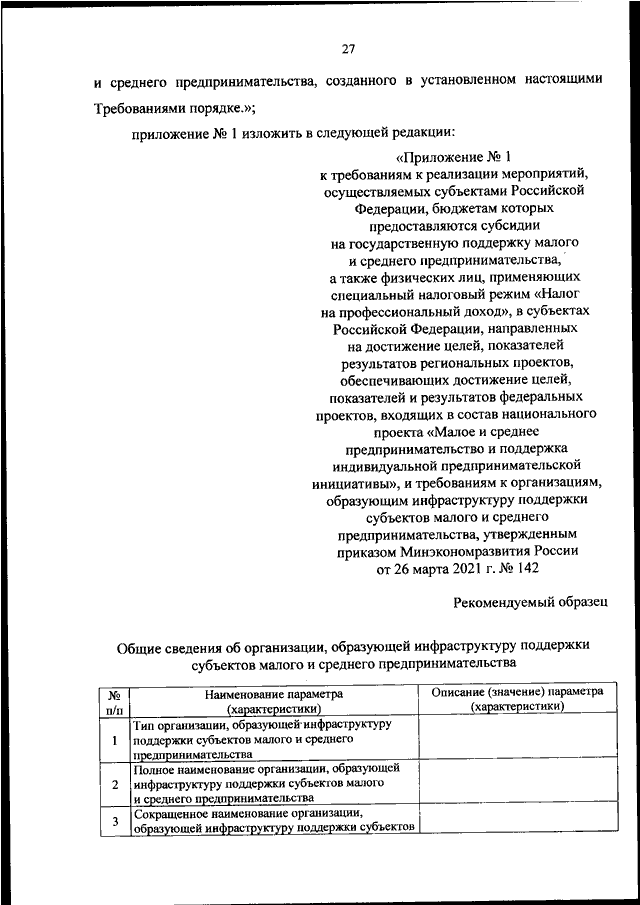 27

и среднего предпринимательства, созданного в установленном настоящими Требованиями порядке.»;

приложение № 1 изложить в следующей редакции:

«Приложение № 1
к требованиям к реализации мероприятий, осуществляемых субъектами Российской Федерации, бюджетам которых предоставляются субсидии на государственную поддержку малого и среднего предпринимательства, а также физических лиц, применяющих специальный налоговый режим «Налог на профессиональный доход», в субъектах Российской Федерации, направленных на достижение целей, показателей результатов региональных проектов, обеспечивающих достижение целей, показателей и результатов федеральных проектов, входящих в состав национального проекта «Малое и среднее предпринимательство и поддержка индивидуальной предпринимательской инициативы», и требованиям к организациям, образующим инфраструктуру поддержки субъектов малого и среднего предпринимательства, утвержденным приказом Минэкономразвития России от 26 марта 2021 г. № 142

Рекомендуемый образец

Общие сведения об организации, образующей инфраструктуру поддержки субъектов малого и среднего предпринимательства

| № п/п | Наименование параметра (характеристики) | Описание (значение) параметра (характеристики) |
|---|---|---|
| 1 | Тип организации, образующей инфраструктуру поддержки субъектов малого и среднего предпринимательства | |
| 2 | Полное наименование организации, образующей инфраструктуру поддержки субъектов малого и среднего предпринимательства | |
| 3 | Сокращенное наименование организации, образующей инфраструктуру поддержки субъектов | |